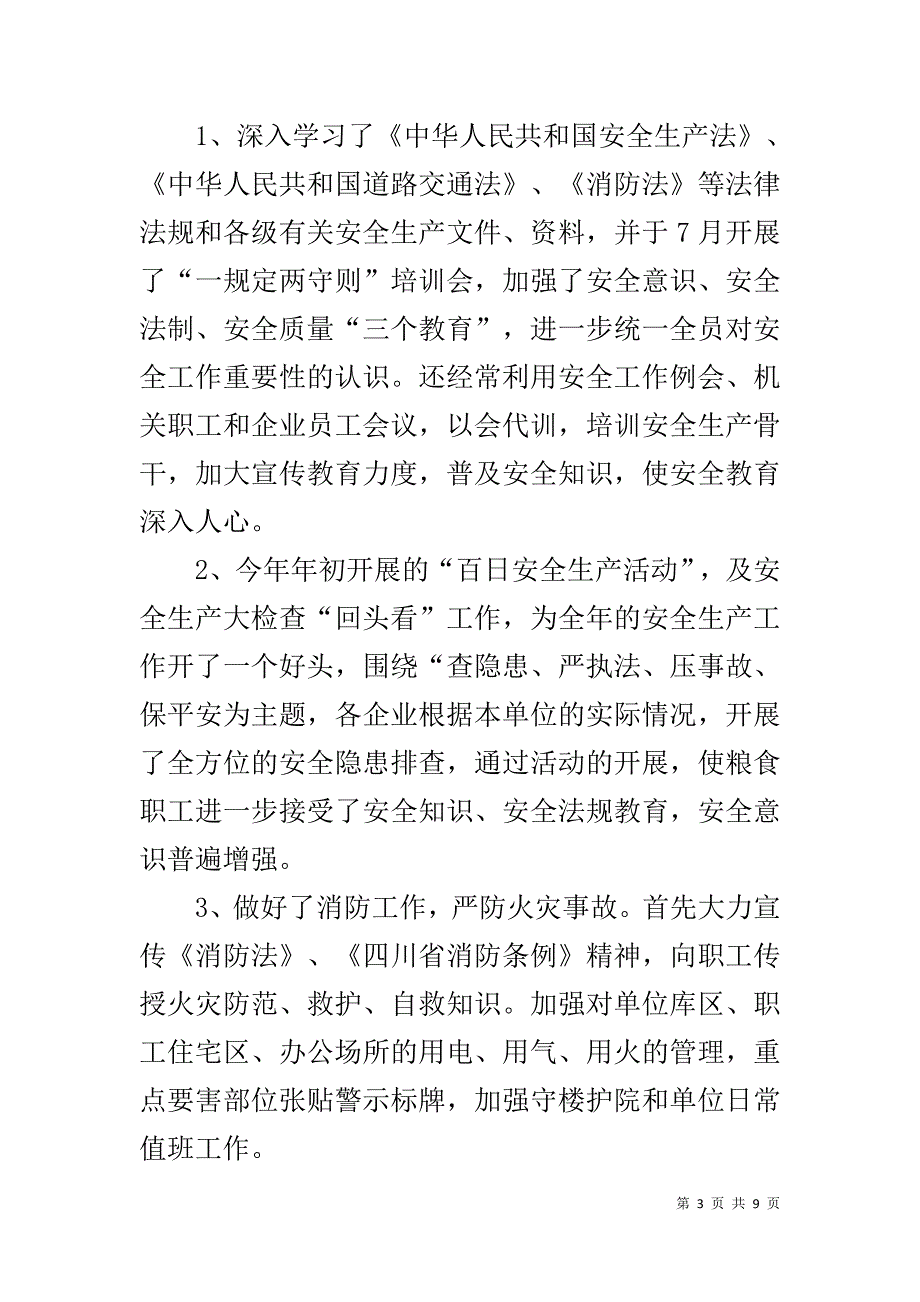 1、深入学习了《中华人民共和国安全生产法》、《中华人民共和国道路交通法》、《消防法》等法律法规和各级有关安全生产文件、资料，并于7月开展了“一规定两守则”培训会，加强了安全意识、安全法制、安全质量“三个教育”，进一步统一全员对安全工作重要性的认识。还经常利用安全工作例会、机关职工和企业员工会议，以会代训，培训安全生产骨干，加大宣传教育力度，普及安全知识，使安全教育深入人心。

2、今年年初开展的“百日安全生产活动”，及安全生产大检查“回头看”工作，为全年的安全生产工作开了一个好头，围绕“查隐患、严执法、压事故、保平安为主题，各企业根据本单位的实际情况，开展了全方位的安全隐患排查，通过活动的开展，使粮食职工进一步接受了安全知识、安全法规教育，安全意识普遍增强。

3、做好了消防工作，严防火灾事故。首先大力宣传《消防法》、《四川省消防条例》精神，向职工传授火灾防范、救护、自救知识。加强对单位库区、职工住宅区、办公场所的用电、用气、用火的管理，重点要害部位张贴警示标牌，加强守楼护院和单位日常值班工作。

第 3 页 共 9 页